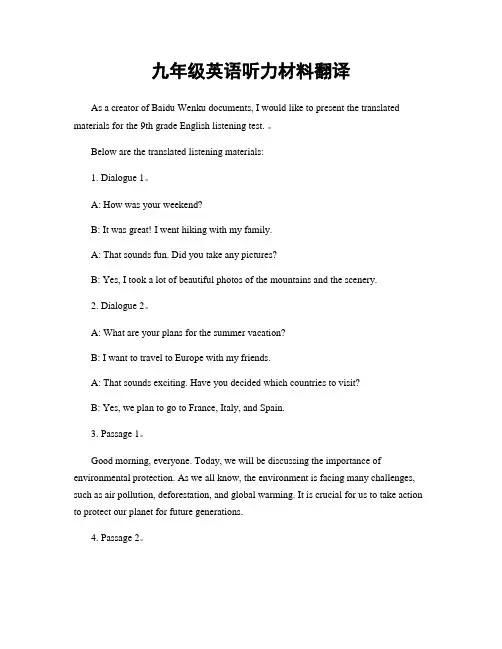 九年级英语听力材料翻译

As a creator of Baidu Wenku documents, I would like to present the translated materials for the 9th grade English listening test. 。

Below are the translated listening materials:

1. Dialogue 1。

A: How was your weekend?

B: It was great! I went hiking with my family.

A: That sounds fun. Did you take any pictures?

B: Yes, I took a lot of beautiful photos of the mountains and the scenery.

2. Dialogue 2。

A: What are your plans for the summer vacation?

B: I want to travel to Europe with my friends.

A: That sounds exciting. Have you decided which countries to visit?

B: Yes, we plan to go to France, Italy, and Spain.

3. Passage 1。

Good morning, everyone. Today, we will be discussing the importance of environmental protection. As we all know, the environment is facing many challenges, such as air pollution, deforestation, and global warming. It is crucial for us to take action to protect our planet for future generations.

4. Passage 2。